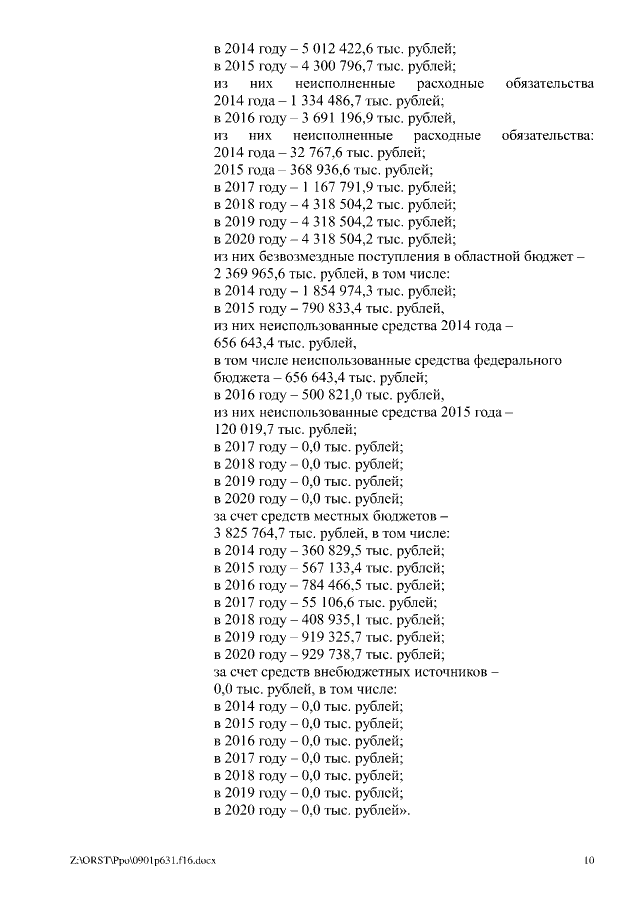 в 2014 году – 5 012 422,6 тыс. рублей;
в 2015 году – 4 300 796,7 тыс. рублей;
из них неисполненные расходные обязательства 2014 года – 1 334 486,7 тыс. рублей;
в 2016 году – 3 691 196,9 тыс. рублей,
из них неисполненные расходные обязательства:
2014 года – 32 767,6 тыс. рублей;
2015 года – 368 936,6 тыс. рублей;
в 2017 году – 1 167 791,9 тыс. рублей;
в 2018 году – 4 318 504,2 тыс. рублей;
в 2019 году – 4 318 504,2 тыс. рублей;
в 2020 году – 4 318 504,2 тыс. рублей;
из них безвозмездные поступления в областной бюджет – 2 369 965,6 тыс. рублей, в том числе:
в 2014 году – 1 854 974,3 тыс. рублей;
в 2015 году – 790 833,4 тыс. рублей,
из них неиспользованные средства 2014 года – 656 643,4 тыс. рублей,
в том числе неиспользованные средства федерального бюджета – 656 643,4 тыс. рублей;
в 2016 году – 500 821,0 тыс. рублей,
из них неиспользованные средства 2015 года – 120 019,7 тыс. рублей;
в 2017 году – 0,0 тыс. рублей;
в 2018 году – 0,0 тыс. рублей;
в 2019 году – 0,0 тыс. рублей;
в 2020 году – 0,0 тыс. рублей;
за счет средств местных бюджетов – 3 825 764,7 тыс. рублей, в том числе:
в 2014 году – 360 829,5 тыс. рублей;
в 2015 году – 567 133,4 тыс. рублей;
в 2016 году – 784 466,5 тыс. рублей;
в 2017 году – 55 106,6 тыс. рублей;
в 2018 году – 408 935,1 тыс. рублей;
в 2019 году – 919 325,7 тыс. рублей;
в 2020 году – 929 738,7 тыс. рублей;
за счет средств внебюджетных источников – 0,0 тыс. рублей, в том числе:
в 2014 году – 0,0 тыс. рублей;
в 2015 году – 0,0 тыс. рублей;
в 2016 году – 0,0 тыс. рублей;
в 2017 году – 0,0 тыс. рублей;
в 2018 году – 0,0 тыс. рублей;
в 2019 году – 0,0 тыс. рублей;
в 2020 году – 0,0 тыс. рублей».

Z:\ORST\Ppo\0901p631.f16.docx 10